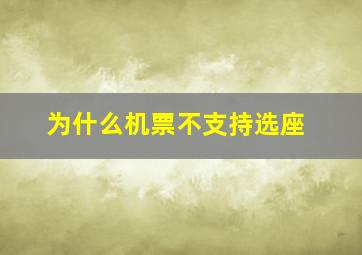 为什么机票不支持选座